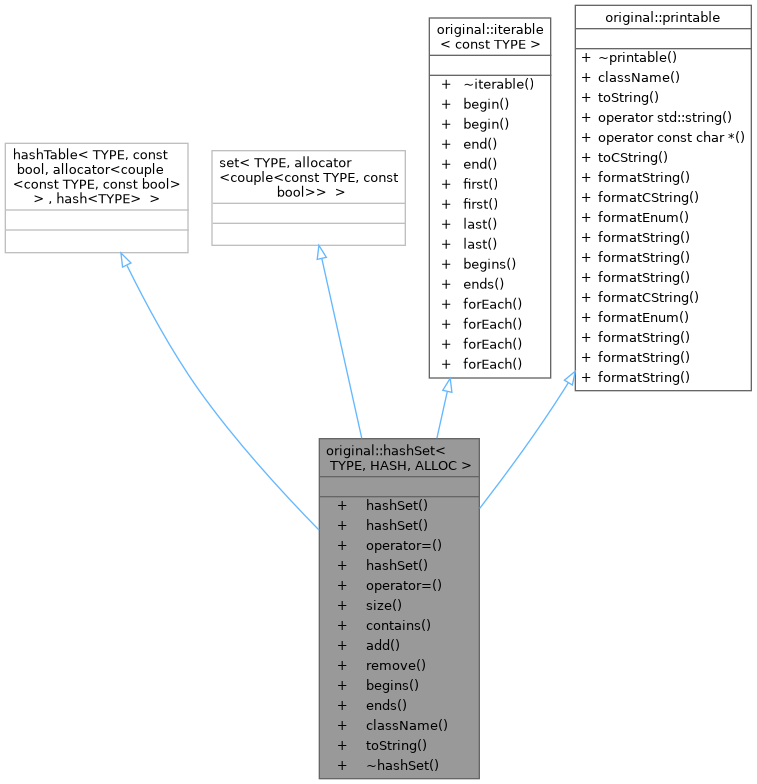 hashTable< TYPE, const bool, allocator<couple <const TYPE, const bool> > , hash<TYPE> >

set< TYPE, allocator <couple<const TYPE, const bool>> >

original::iterable < const TYPE >

+ ~iterable()
+ begin()
+ begin()
+ end()
+ end()
+ first()
+ first()
+ last()
+ last()
+ begins()
+ ends()
+ forEach()
+ forEach()
+ forEach()
+ forEach()

original::printable

+ ~printable()
+ className()
+ toString()
+ operator std::string()
+ operator const char *()
+ toCString()
+ formatString()
+ formatCString()
+ formatEnum()
+ formatString()
+ formatString()
+ formatString()
+ formatCString()
+ formatEnum()
+ formatString()
+ formatString()
+ formatString()

original::hashSet< TYPE, HASH, ALLOC >

+ hashSet()
+ hashSet()
+ operator=()
+ hashSet()
+ operator=()
+ size()
+ contains()
+ add()
+ remove()
+ begins()
+ ends()
+ className()
+ toString()
+ ~hashSet()